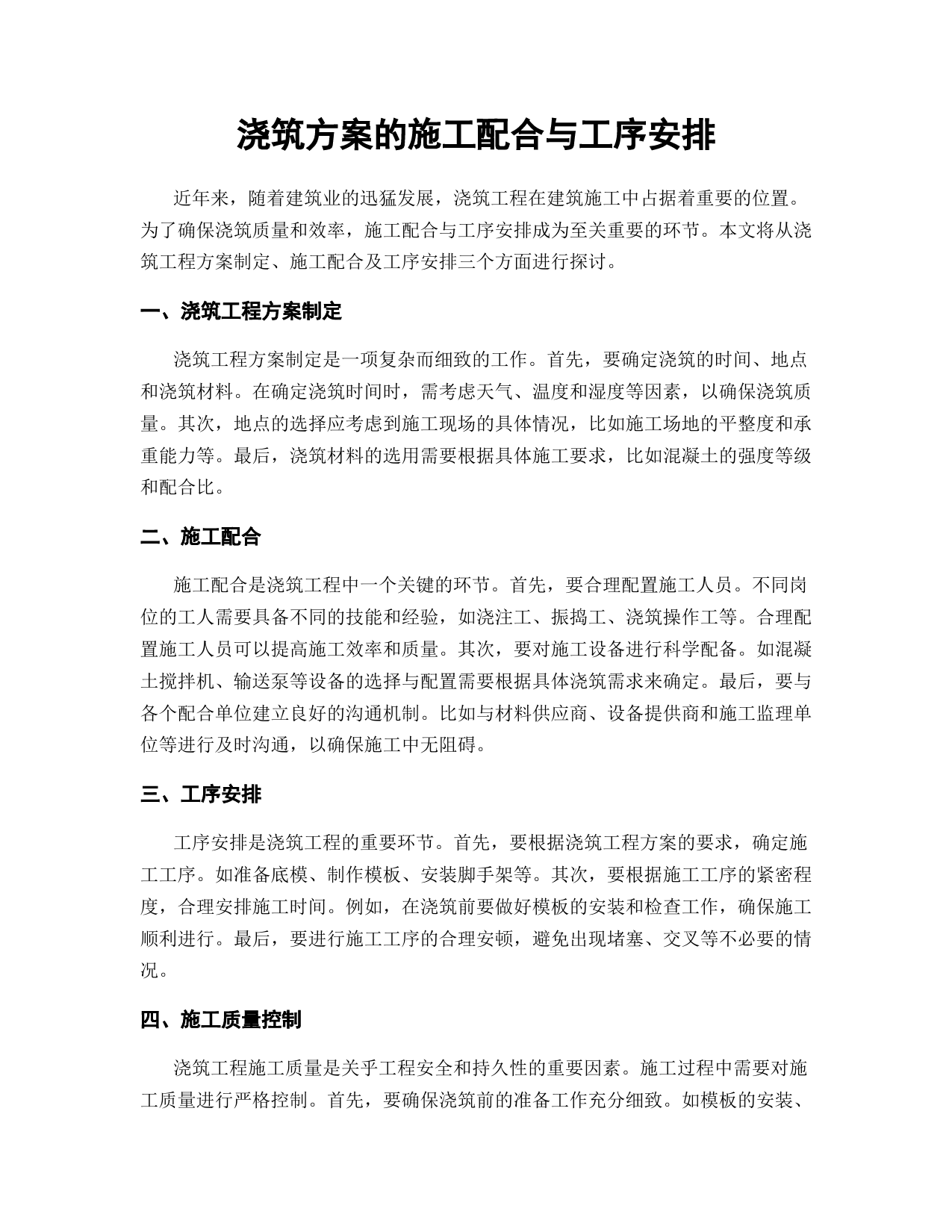 浇筑方案的施工配合与工序安排

近年来，随着建筑业的迅猛发展，浇筑工程在建筑施工中占据着重要的位置。为了确保浇筑质量和效率，施工配合与工序安排成为至关重要的环节。本文将从浇筑工程方案制定、施工配合及工序安排三个方面进行探讨。

一、浇筑工程方案制定

浇筑工程方案制定是一项复杂而细致的工作。首先，要确定浇筑的时间、地点和浇筑材料。在确定浇筑时间时，需考虑天气、温度和湿度等因素，以确保浇筑质量。其次，地点的选择应考虑到施工现场的具体情况，比如施工场地的平整度和承重能力等。最后，浇筑材料的选用需要根据具体施工要求，比如混凝土的强度等级和配合比。

二、施工配合

施工配合是浇筑工程中一个关键的环节。首先，要合理配置施工人员。不同岗位的工人需要具备不同的技能和经验，如浇注工、振捣工、浇筑操作工等。合理配置施工人员可以提高施工效率和质量。其次，要对施工设备进行科学配备。如混凝土搅拌机、输送泵等设备的选择与配置需要根据具体浇筑需求来确定。最后，要与各个配合单位建立良好的沟通机制。比如与材料供应商、设备提供商和施工监理单位等进行及时沟通，以确保施工中无阻碍。

三、工序安排

工序安排是浇筑工程的重要环节。首先，要根据浇筑工程方案的要求，确定施工工序。如准备底模、制作模板、安装脚手架等。其次，要根据施工工序的紧密程度，合理安排施工时间。例如，在浇筑前要做好模板的安装和检查工作，确保施工顺利进行。最后，要进行施工工序的合理安顿，避免出现堵塞、交叉等不必要的情况。

四、施工质量控制

浇筑工程施工质量是关乎工程安全和持久性的重要因素。施工过程中需要对施工质量进行严格控制。首先，要确保浇筑前的准备工作充分细致。如模板的安装、